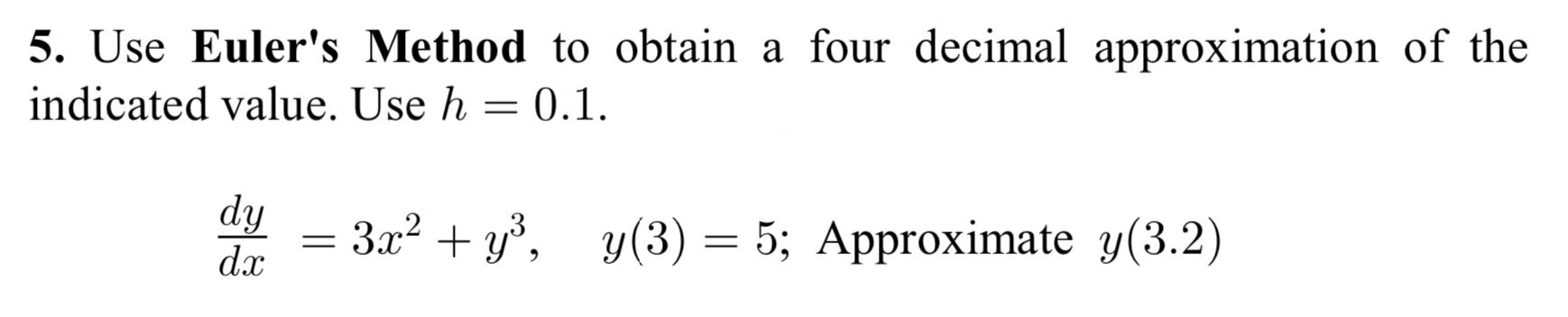 5. Use Euler's Method to obtain a four decimal approximation of the indicated value. Use $h = 0.1$.

$\frac{dy}{dx} = 3x^2 + y^3, \quad y(3) = 5;$ Approximate $y(3.2)$